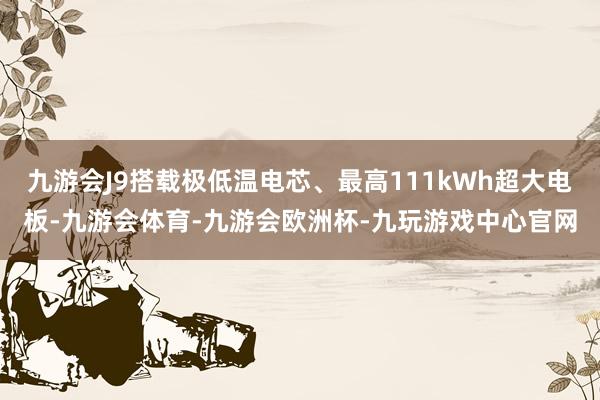 九游会J9搭载极低温电芯、最高111kWh超大电板-九游会体育-九游会欧洲杯-九玩游戏中心官网